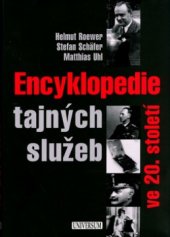 Helmut Roewer
Stefan Schäfer
Matthias Uhl

Encyklopedie
tajných
služeb

ve 20. století

UNIVERSUM